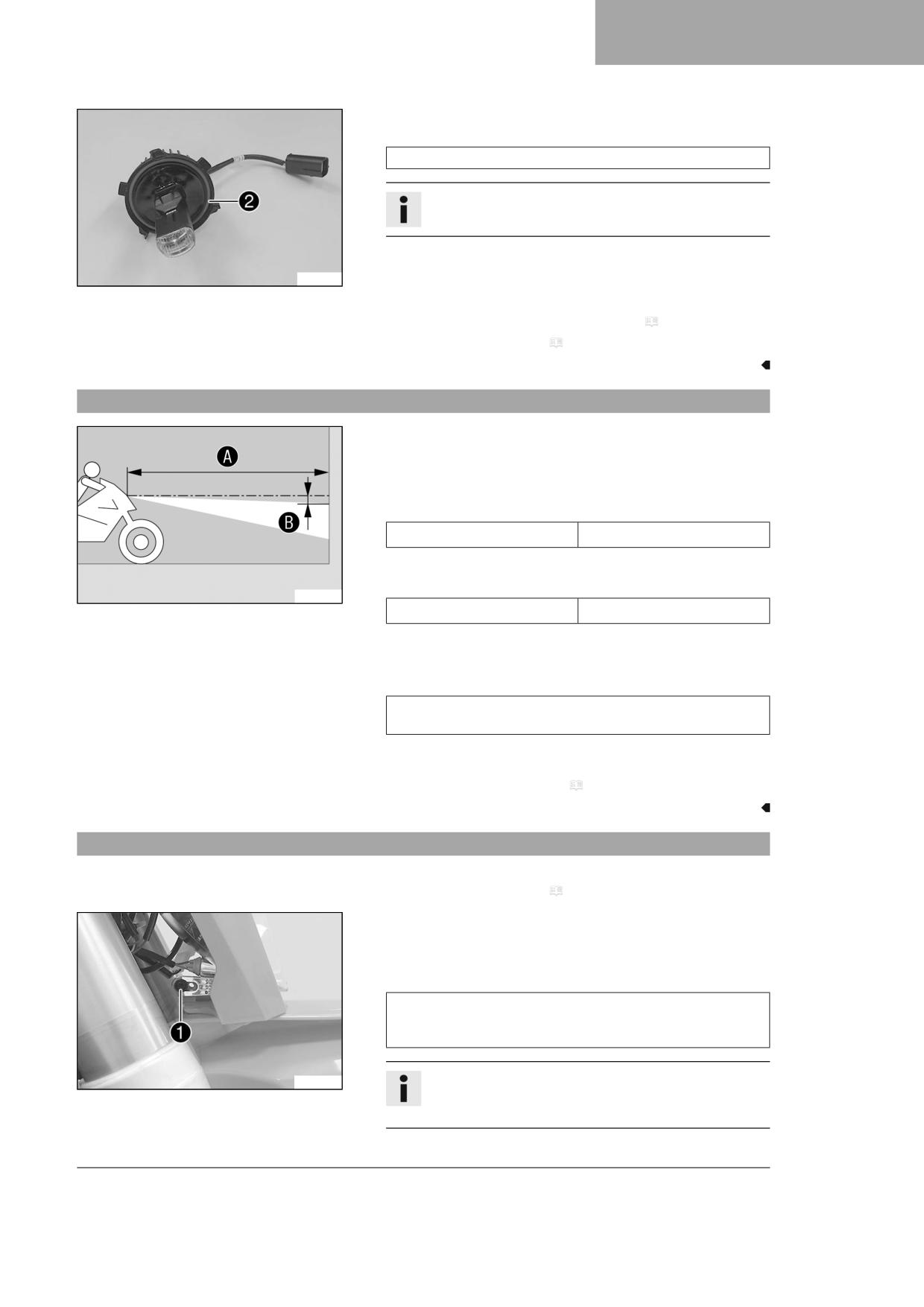 2

A

B

1